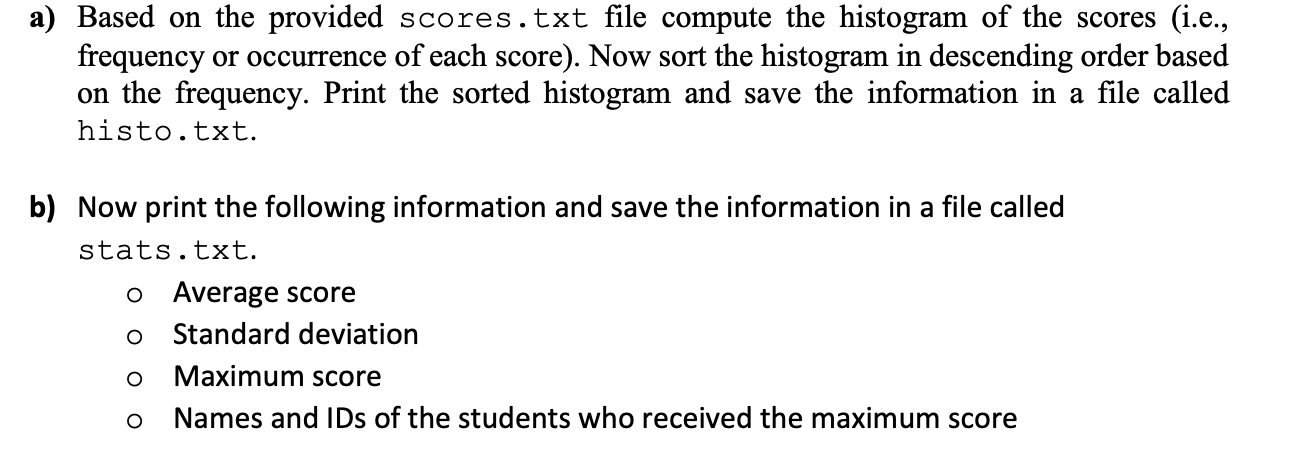 a) Based on the provided scores.txt file compute the histogram of the scores (i.e., frequency or occurrence of each score). Now sort the histogram in descending order based on the frequency. Print the sorted histogram and save the information in a file called histo.txt.

b) Now print the following information and save the information in a file called stats.txt.

o Average score
o Standard deviation
o Maximum score
o Names and IDs of the students who received the maximum score